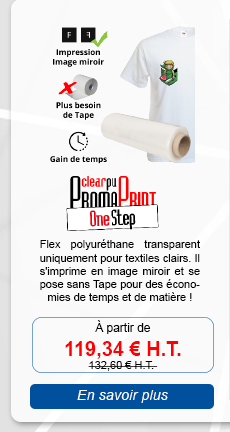 F F
Impression
Image miroir

Plus besoin
de Tape

Gain de temps

clear pu
PromaPrint
One Step

Flex polyuréthane transparent uniquement pour textiles clairs. Il s'imprime en image miroir et se pose sans Tape pour des économies de temps et de matière !

À partir de
119,34 € H.T.
132,60 € H.T.

En savoir plus